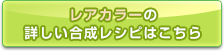 レアカラーの
詳しい合成レシピはこちら